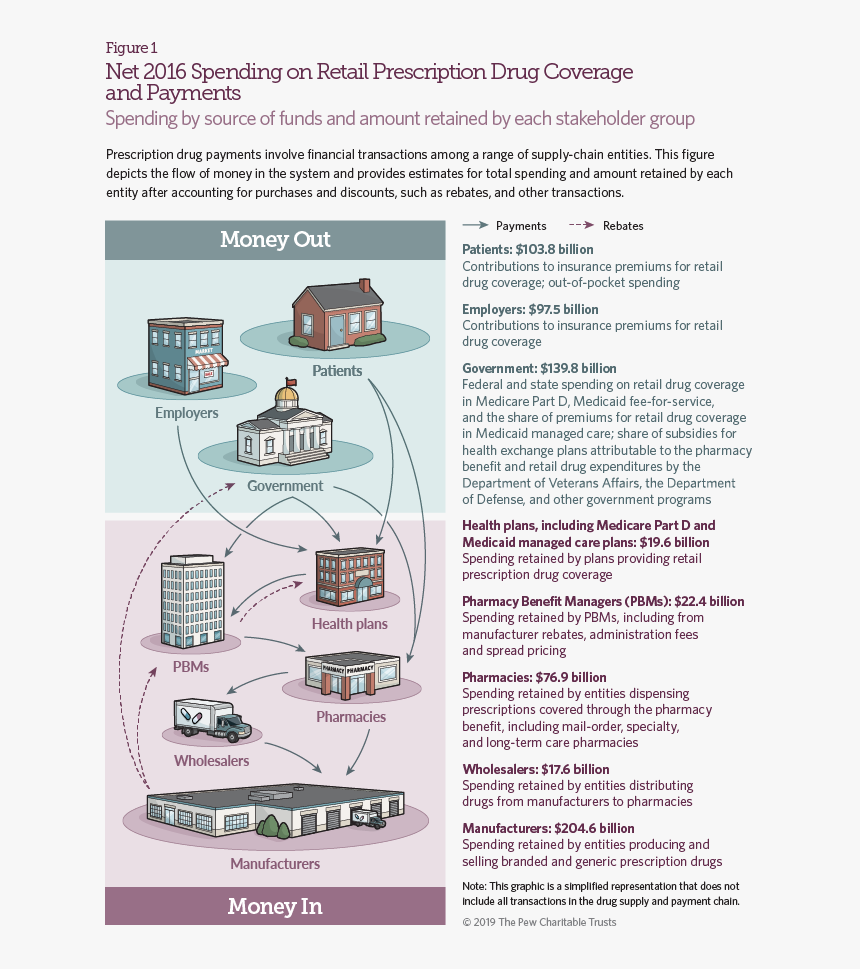 Figure 1
Net 2016 Spending on Retail Prescription Drug Coverage and Payments
Spending by source of funds and amount retained by each stakeholder group

Prescription drug payments involve financial transactions among a range of supply-chain entities. This figure depicts the flow of money in the system and provides estimates for total spending and amount retained by each entity after accounting for purchases and discounts, such as rebates, and other transactions.

Money Out

MARKET

Patients

Employers

Government

Health plans

PBMs

PHARMACY PHARMACY

Pharmacies

Wholesalers

Manufacturers

Money In

Payments Rebates

Patients: $103.8 billion
Contributions to insurance premiums for retail drug coverage; out-of-pocket spending

Employers: $97.5 billion
Contributions to insurance premiums for retail drug coverage

Government: $139.8 billion
Federal and state spending on retail drug coverage in Medicare Part D, Medicaid fee-for-service, and the share of premiums for retail drug coverage in Medicaid managed care; share of subsidies for health exchange plans attributable to the pharmacy benefit and retail drug expenditures by the Department of Veterans Affairs, the Department of Defense, and other government programs

Health plans, including Medicare Part D and Medicaid managed care plans: $19.6 billion
Spending retained by plans providing retail prescription drug coverage

Pharmacy Benefit Managers (PBMs): $22.4 billion
Spending retained by PBMs, including from manufacturer rebates, administration fees and spread pricing

Pharmacies: $76.9 billion
Spending retained by entities dispensing prescriptions covered through the pharmacy benefit, including mail-order, specialty, and long-term care pharmacies

Wholesalers: $17.6 billion
Spending retained by entities distributing drugs from manufacturers to pharmacies

Manufacturers: $204.6 billion
Spending retained by entities producing and selling branded and generic prescription drugs

Note: This graphic is a simplified representation that does not include all transactions in the drug supply and payment chain.

© 2019 The Pew Charitable Trusts